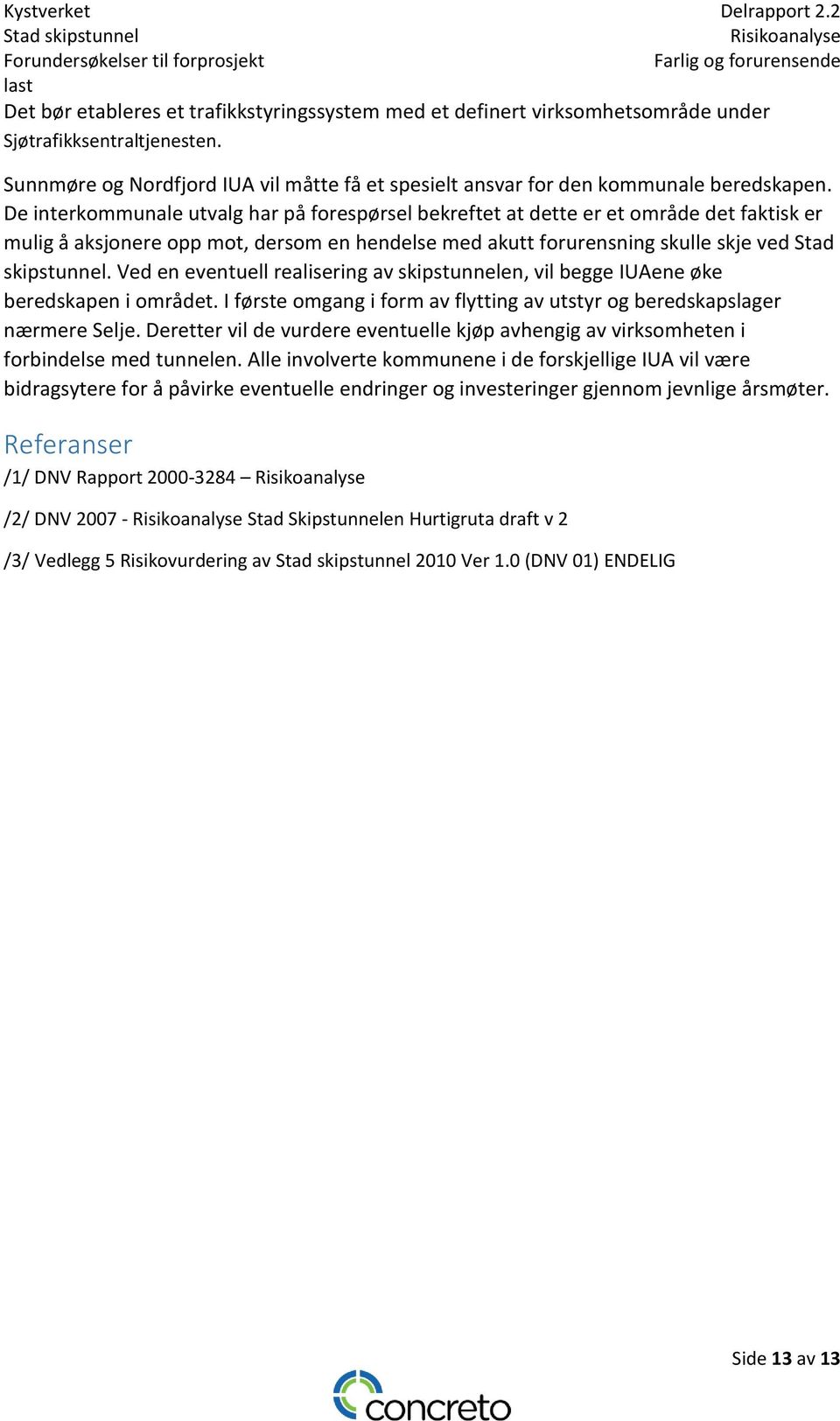 Kystverket
Stad skipstunnel
Forundersøkelser til forprosjekt

Delrapport 2.2
Risikoanalyse
Farlig og forurensende last

Det bør etableres et trafikkstyringssystem med et definert virksomhetsområde under Sjøtrafikksentraltjenesten.

Sunnmøre og Nordfjord IUA vil måtte få et spesielt ansvar for den kommunale beredskapen. De interkommunale utvalg har på forespørsel bekreftet at dette er et område det faktisk er mulig å aksjonere opp mot, dersom en hendelse med akutt forurensning skulle skje ved Stad skipstunnel. Ved en eventuell realisering av skipstunnelen, vil begge IUAene øke beredskapen i området. I første omgang i form av flytting av utstyr og beredskapslager nærmere Selje. Deretter vil de vurdere eventuelle kjøp avhengig av virksomheten i forbindelse med tunnelen. Alle involverte kommunene i de forskjellige IUA vil være bidragsytere for å påvirke eventuelle endringer og investeringer gjennom jevnlige årsmøter.

Referanser

/1/ DNV Rapport 2000-3284 – Risikoanalyse

/2/ DNV 2007 - Risikoanalyse Stad Skipstunnelen Hurtigruta draft v 2

/3/ Vedlegg 5 Risikovurdering av Stad skipstunnel 2010 Ver 1.0 (DNV 01) ENDELIG

Side 13 av 13

concreto